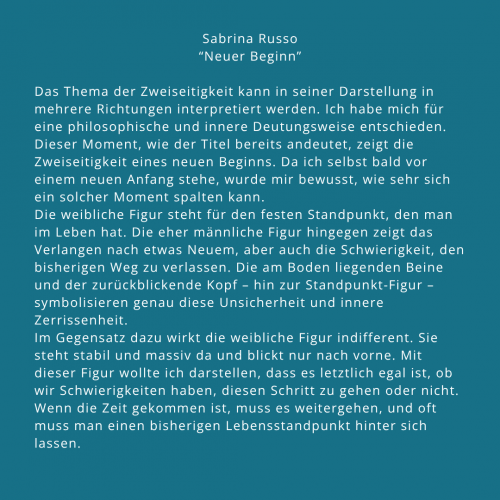 Sabrina Russo
“Neuer Beginn”

Das Thema der Zweiseitigkeit kann in seiner Darstellung in mehrere Richtungen interpretiert werden. Ich habe mich für eine philosophische und innere Deutungsweise entschieden. Dieser Moment, wie der Titel bereits andeutet, zeigt die Zweiseitigkeit eines neuen Beginns. Da ich selbst bald vor einem neuen Anfang stehe, wurde mir bewusst, wie sehr sich ein solcher Moment spalten kann.
Die weibliche Figur steht für den festen Standpunkt, den man im Leben hat. Die eher männliche Figur hingegen zeigt das Verlangen nach etwas Neuem, aber auch die Schwierigkeit, den bisherigen Weg zu verlassen. Die am Boden liegenden Beine und der zurückblickende Kopf – hin zur Standpunkt-Figur – symbolisieren genau diese Unsicherheit und innere Zerrissenheit.
Im Gegensatz dazu wirkt die weibliche Figur indifferent. Sie steht stabil und massiv da und blickt nur nach vorne. Mit dieser Figur wollte ich darstellen, dass es letztlich egal ist, ob wir Schwierigkeiten haben, diesen Schritt zu gehen oder nicht. Wenn die Zeit gekommen ist, muss es weitergehen, und oft muss man einen bisherigen Lebensstandpunkt hinter sich lassen.